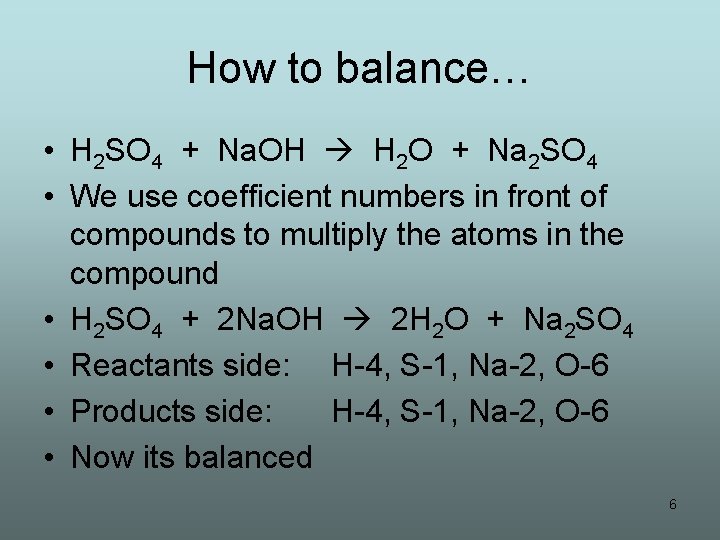 How to balance…

• $H_2SO_4 + NaOH \rightarrow H_2O + Na_2SO_4$
• We use coefficient numbers in front of compounds to multiply the atoms in the compound
• $H_2SO_4 + 2NaOH \rightarrow 2H_2O + Na_2SO_4$
• Reactants side: H-4, S-1, Na-2, O-6
• Products side: H-4, S-1, Na-2, O-6
• Now its balanced

6